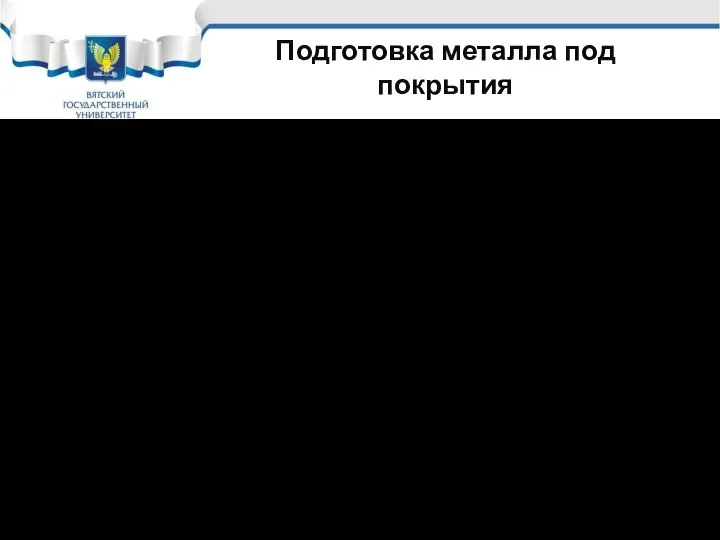 ВЯТСКИЙ ГОСУДАРСТВЕННЫЙ УНИВЕРСИТЕТ

Подготовка металла под покрытия